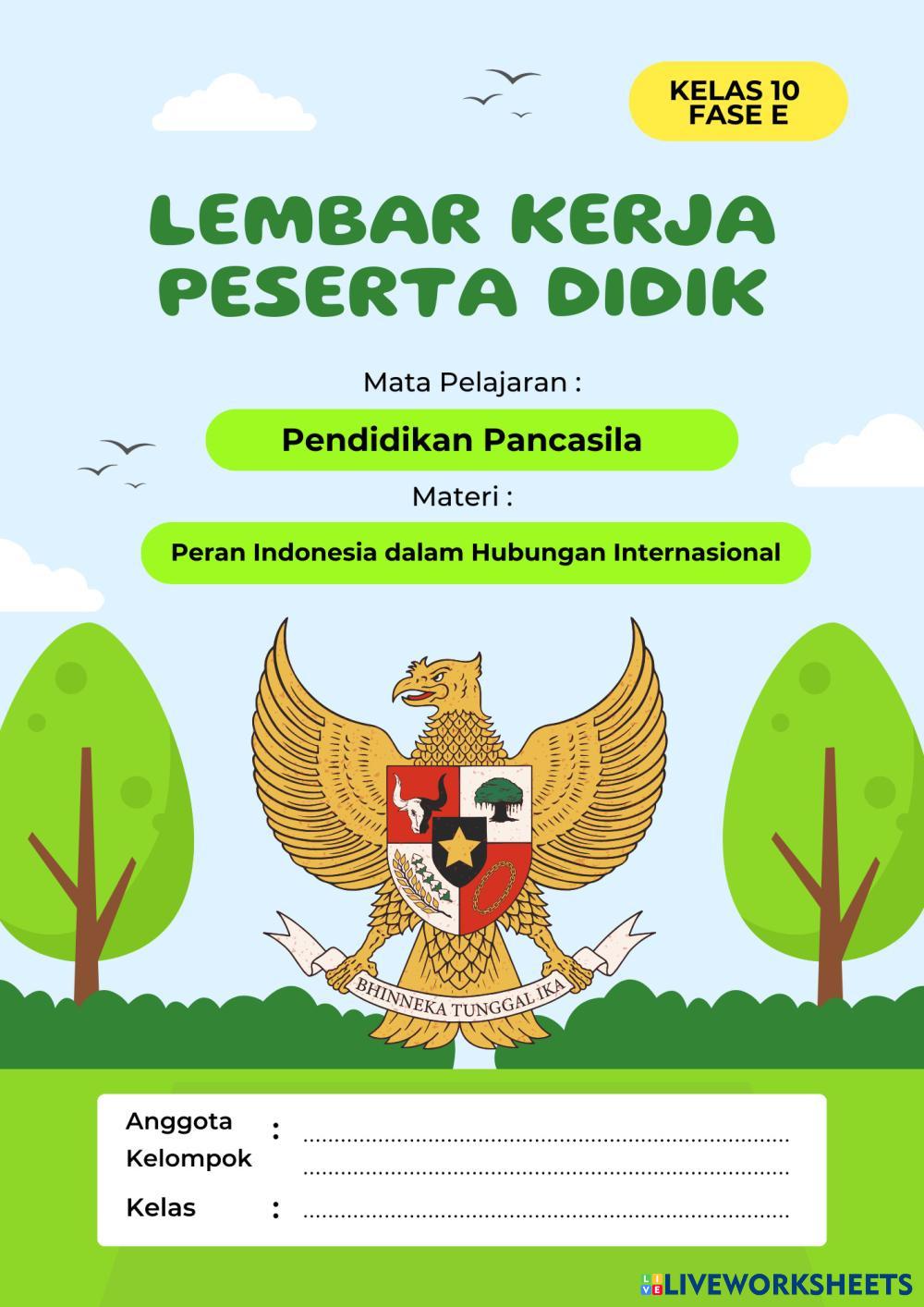 KELAS 10
FASE E

LEMBAR KERJA
PESERTA DIDIK

Mata Pelajaran :

Pendidikan Pancasila

Materi :

Peran Indonesia dalam Hubungan Internasional

BHINNEKA TUNGGAL IKA

Anggota Kelompok : ____
____

Kelas : ____

LIVEWORKSHEETS